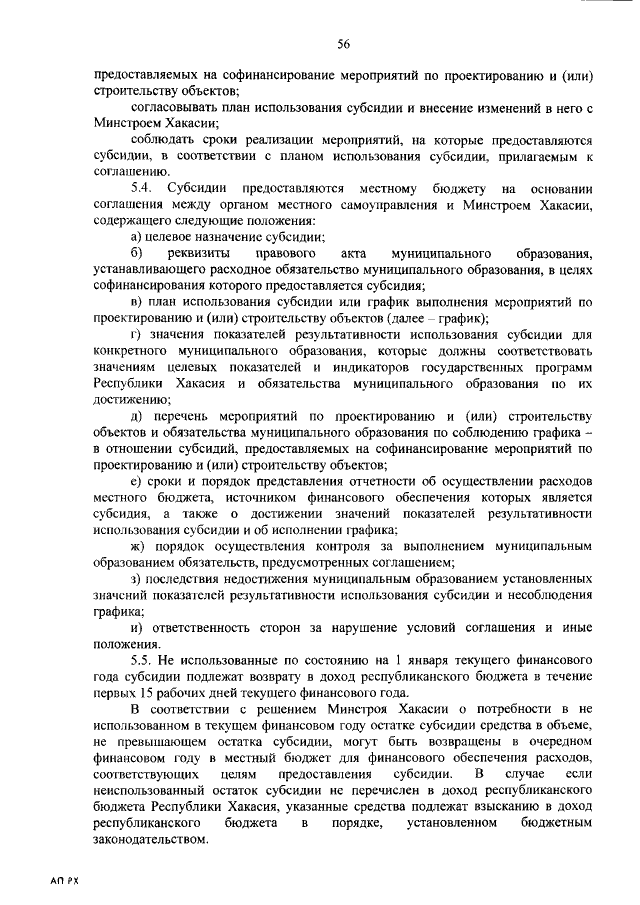 56

предоставляемых на софинансирование мероприятий по проектированию и (или) строительству объектов;

согласовывать план использования субсидии и внесение изменений в него с Минстроем Хакасии;

соблюдать сроки реализации мероприятий, на которые предоставляются субсидии, в соответствии с планом использования субсидии, прилагаемым к соглашению.

5.4. Субсидии предоставляются местному бюджету на основании соглашения между органом местного самоуправления и Минстроем Хакасии, содержащего следующие положения:

а) целевое назначение субсидии;

б) реквизиты правового акта муниципального образования, устанавливающего расходное обязательство муниципального образования, в целях софинансирования которого предоставляется субсидия;

в) план использования субсидии или график выполнения мероприятий по проектированию и (или) строительству объектов (далее – график);

г) значения показателей результативности использования субсидии для конкретного муниципального образования, которые должны соответствовать значениям целевых показателей и индикаторов государственных программ Республики Хакасия и обязательства муниципального образования по их достижению;

д) перечень мероприятий по проектированию и (или) строительству объектов и обязательства муниципального образования по соблюдению графика – в отношении субсидий, предоставляемых на софинансирование мероприятий по проектированию и (или) строительству объектов;

е) сроки и порядок представления отчетности об осуществлении расходов местного бюджета, источником финансового обеспечения которых является субсидия, а также о достижении значений показателей результативности использования субсидии и об исполнении графика;

ж) порядок осуществления контроля за выполнением муниципальным образованием обязательств, предусмотренных соглашением;

з) последствия недостижения муниципальным образованием установленных значений показателей результативности использования субсидии и несоблюдения графика;

и) ответственность сторон за нарушение условий соглашения и иные положения.

5.5. Не использованные по состоянию на 1 января текущего финансового года субсидии подлежат возврату в доход республиканского бюджета в течение первых 15 рабочих дней текущего финансового года.

В соответствии с решением Минстроя Хакасии о потребности в не использованном в текущем финансовом году остатке субсидии средства в объеме, не превышающем остатка субсидии, могут быть возвращены в очередном финансовом году в местный бюджет для финансового обеспечения расходов, соответствующих целям предоставления субсидии. В случае если неиспользованный остаток субсидии не перечислен в доход республиканского бюджета Республики Хакасия, указанные средства подлежат взысканию в доход республиканского бюджета в порядке, установленном бюджетным законодательством.

АП РХ